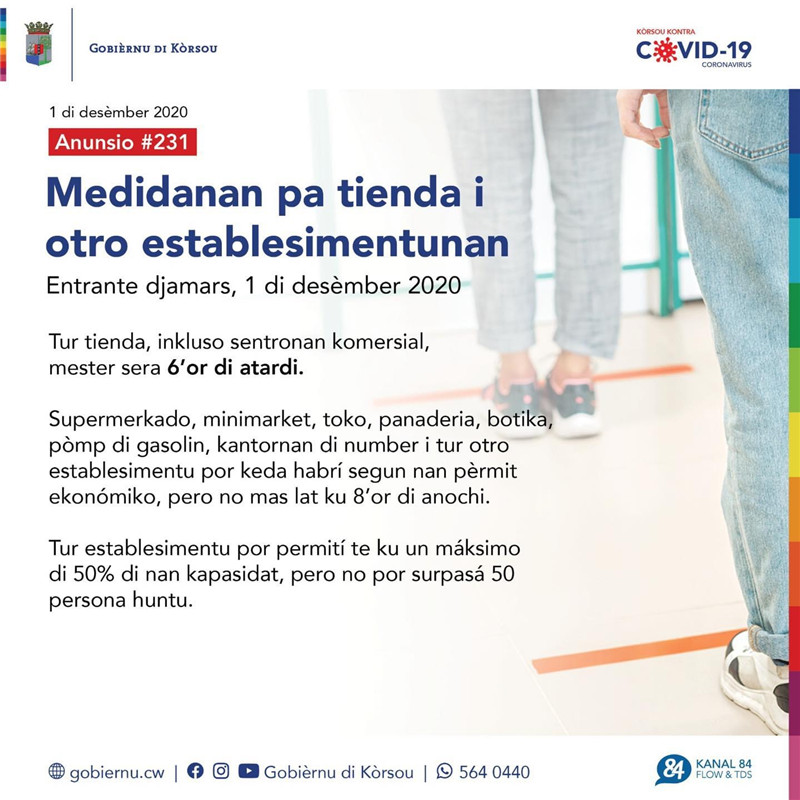 GOBIÈRNU DI KÒRSOU

KÒRSOU KONTRA
COVID-19
CORONAVIRUS

1 di desèmber 2020
Anunsio #231

Medidanan pa tienda i otro establesimentunan
Entrante djamars, 1 di desèmber 2020

Tur tienda, inkluso sentronan komersial, mester sera 6'or di atardi.

Supermerkado, minimarket, toko, panaderia, botika, pòmp di gasolin, kantornan di number i tur otro establesimentu por keda habrí segun nan pèrmit ekonómiko, pero no mas lat ku 8'or di anochi.

Tur establesimentu por permití te ku un máksimo di 50% di nan kapasidat, pero no por surpasá 50 persona huntu.

gobiernu.cw | Gobièrnu di Kòrsou | 564 0440

84 KANAL 84 FLOW & TDS